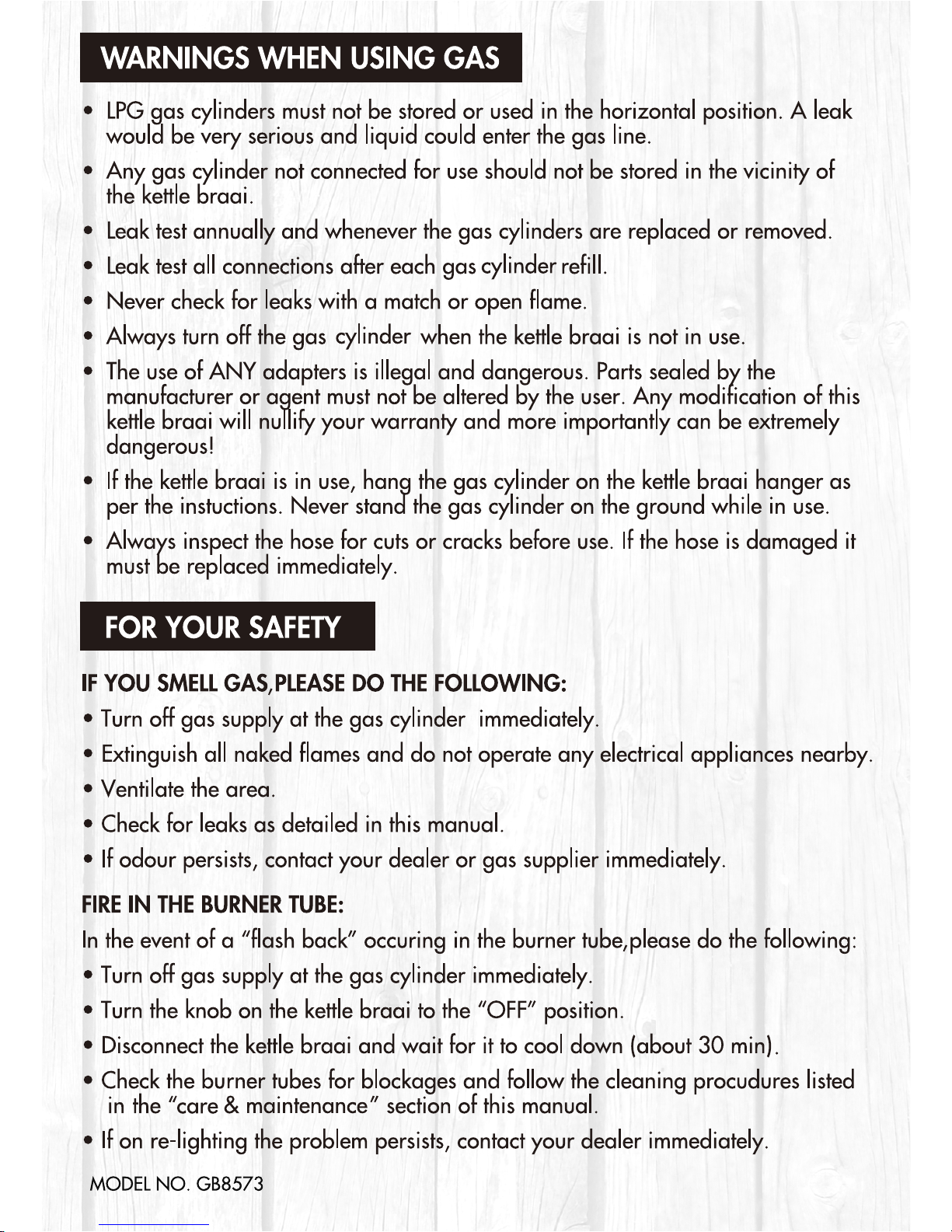 WARNINGS WHEN USING GAS

• LPG gas cylinders must not be stored or used in the horizontal position. A leak would be very serious and liquid could enter the gas line.

• Any gas cylinder not connected for use should not be stored in the vicinity of the kettle braai.

• Leak test annually and whenever the gas cylinders are replaced or removed.

• Leak test all connections after each gas cylinder refill.

• Never check for leaks with a match or open flame.

• Always turn off the gas cylinder when the kettle braai is not in use.

• The use of ANY adapters is illegal and dangerous. Parts sealed by the manufacturer or agent must not be altered by the user. Any modification of this kettle braai will nullify your warranty and more importantly can be extremely dangerous!

• If the kettle braai is in use, hang the gas cylinder on the kettle braai hanger as per the instuctions. Never stand the gas cylinder on the ground while in use.

• Always inspect the hose for cuts or cracks before use. If the hose is damaged it must be replaced immediately.

FOR YOUR SAFETY

IF YOU SMELL GAS,PLEASE DO THE FOLLOWING:

• Turn off gas supply at the gas cylinder immediately.

• Extinguish all naked flames and do not operate any electrical appliances nearby.

• Ventilate the area.

• Check for leaks as detailed in this manual.

• If odour persists, contact your dealer or gas supplier immediately.

FIRE IN THE BURNER TUBE:

In the event of a "flash back" occuring in the burner tube,please do the following:

• Turn off gas supply at the gas cylinder immediately.

• Turn the knob on the kettle braai to the "OFF" position.

• Disconnect the kettle braai and wait for it to cool down (about 30 min).

• Check the burner tubes for blockages and follow the cleaning procudures listed in the "care & maintenance" section of this manual.

• If on re-lighting the problem persists, contact your dealer immediately.

MODEL NO. GB8573